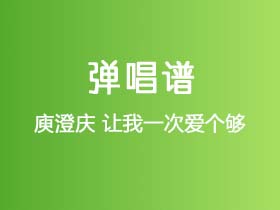 弹唱谱

庾澄庆 让我一次爱个够